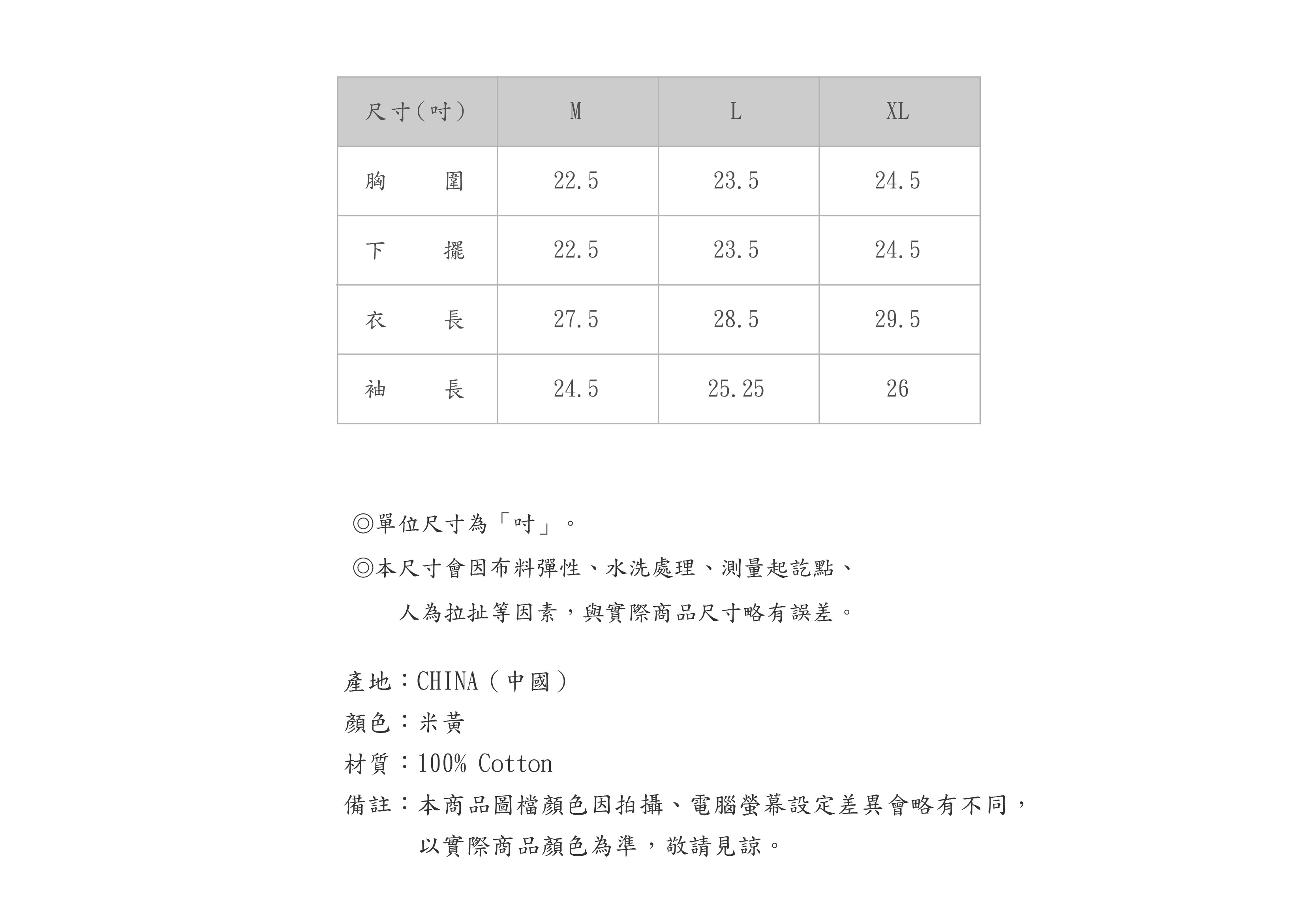 | 尺寸(吋) | M | L | XL |
|---|---|---|---|
| 胸 圍 | 22.5 | 23.5 | 24.5 |
| 下 擺 | 22.5 | 23.5 | 24.5 |
| 衣 長 | 27.5 | 28.5 | 29.5 |
| 袖 長 | 24.5 | 25.25 | 26 |

◎單位尺寸為「吋」。

◎本尺寸會因布料彈性、水洗處理、測量起訖點、人為拉扯等因素，與實際商品尺寸略有誤差。

產地：CHINA（中國）
顏色：米黃
材質：100% Cotton
備註：本商品圖檔顏色因拍攝、電腦螢幕設定差異會略有不同，以實際商品顏色為準，敬請見諒。